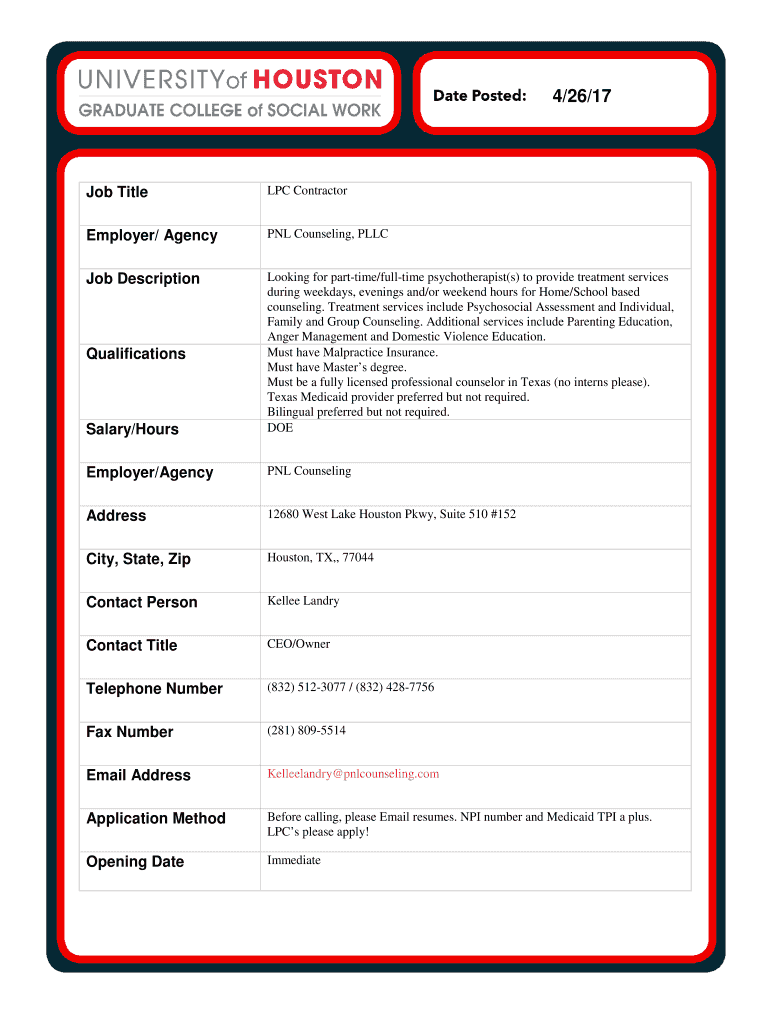 UNIVERSITY of HOUSTON
GRADUATE COLLEGE of SOCIAL WORK

Date Posted: 4/26/17

| | |
|---|---|
| Job Title | LPC Contractor |
| Employer/ Agency | PNL Counseling, PLLC |
| Job Description | Looking for part-time/full-time psychotherapist(s) to provide treatment services during weekdays, evenings and/or weekend hours for Home/School based counseling. Treatment services include Psychosocial Assessment and Individual, Family and Group Counseling. Additional services include Parenting Education, Anger Management and Domestic Violence Education. |
| Qualifications | Must have Malpractice Insurance. Must have Master's degree. Must be a fully licensed professional counselor in Texas (no interns please). Texas Medicaid provider preferred but not required. Bilingual preferred but not required. |
| Salary/Hours | DOE |
| Employer/Agency | PNL Counseling |
| Address | 12680 West Lake Houston Pkwy, Suite 510 #152 |
| City, State, Zip | Houston, TX,, 77044 |
| Contact Person | Kellee Landry |
| Contact Title | CEO/Owner |
| Telephone Number | (832) 512-3077 / (832) 428-7756 |
| Fax Number | (281) 809-5514 |
| Email Address | Kelleelandry@pnlcounseling.com |
| Application Method | Before calling, please Email resumes. NPI number and Medicaid TPI a plus. LPC's please apply! |
| Opening Date | Immediate |